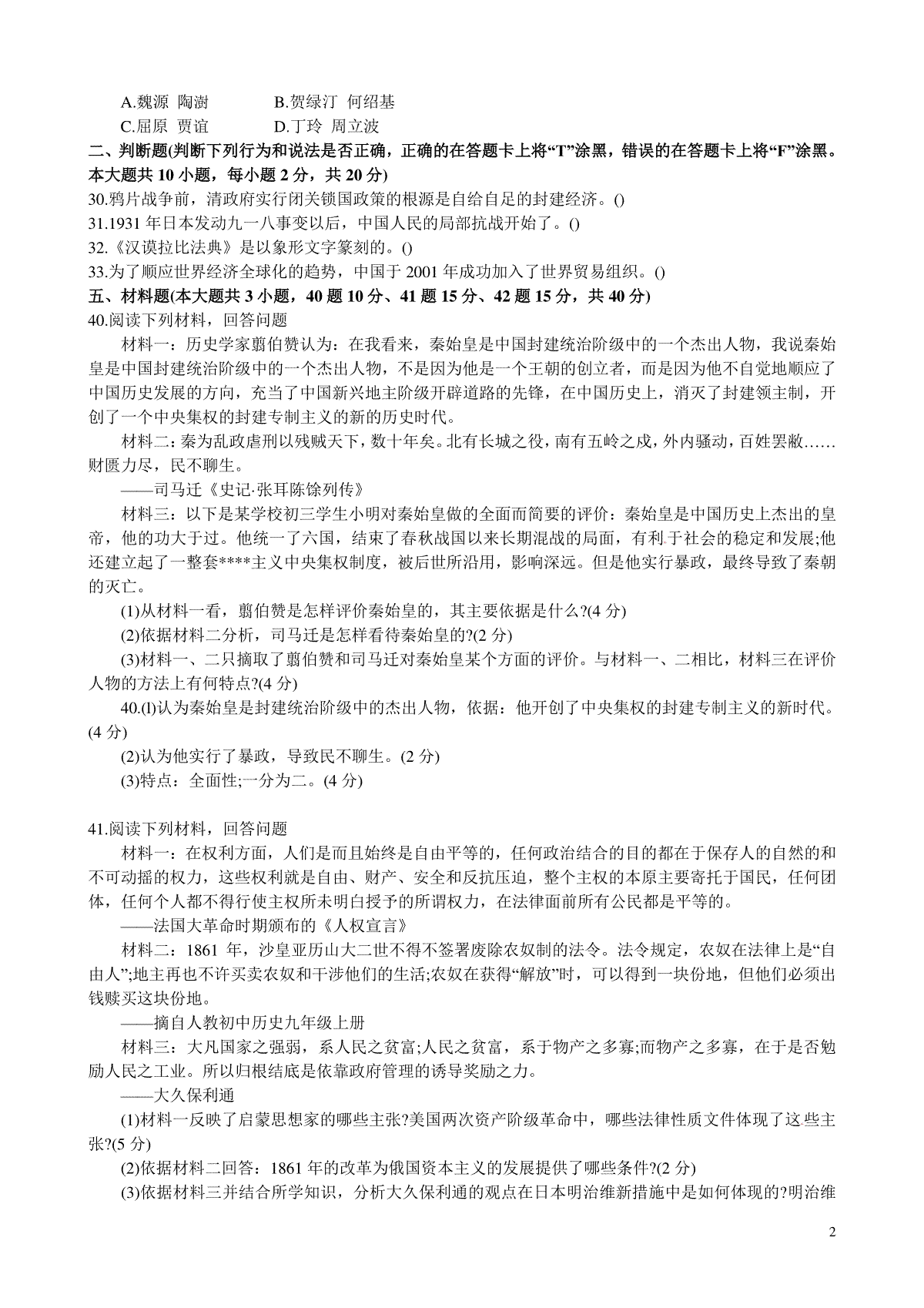 A.魏源 陶澍　　B.贺绿汀 何绍基
C.屈原 贾谊　　D.丁玲 周立波

二、判断题(判断下列行为和说法是否正确，正确的在答题卡上将“T”涂黑，错误的在答题卡上将“F”涂黑。本大题共 10 小题，每小题 2 分，共 20 分)

30.鸦片战争前，清政府实行闭关锁国政策的根源是自给自足的封建经济。()

31.1931 年日本发动九一八事变以后，中国人民的局部抗战开始了。()

32.《汉谟拉比法典》是以象形文字篆刻的。()

33.为了顺应世界经济全球化的趋势，中国于 2001 年成功加入了世界贸易组织。()

五、材料题(本大题共 3 小题，40 题 10 分、41 题 15 分、42 题 15 分，共 40 分)

40.阅读下列材料，回答问题

材料一：历史学家翦伯赞认为：在我看来，秦始皇是中国封建统治阶级中的一个杰出人物，我说秦始皇是中国封建统治阶级中的一个杰出人物，不是因为他是一个王朝的创立者，而是因为他不自觉地顺应了中国历史发展的方向，充当了中国新兴地主阶级开辟道路的先锋，在中国历史上，消灭了封建领主制，开创了一个中央集权的封建专制主义的新的历史时代。

材料二：秦为乱政虐刑以残贼天下，数十年矣。北有长城之役，南有五岭之戍，外内骚动，百姓罢敝……财匮力尽，民不聊生。

——司马迁《史记·张耳陈馀列传》

材料三：以下是某学校初三学生小明对秦始皇做的全面而简要的评价：秦始皇是中国历史上杰出的皇帝，他的功大于过。他统一了六国，结束了春秋战国以来长期混战的局面，有利于社会的稳定和发展;他还建立起了一整套****主义中央集权制度，被后世所沿用，影响深远。但是他实行暴政，最终导致了秦朝的灭亡。

(1)从材料一看，翦伯赞是怎样评价秦始皇的，其主要依据是什么?(4 分)

(2)依据材料二分析，司马迁是怎样看待秦始皇的?(2 分)

(3)材料一、二只摘取了翦伯赞和司马迁对秦始皇某个方面的评价。与材料一、二相比，材料三在评价人物的方法上有何特点?(4 分)

40.(l)认为秦始皇是封建统治阶级中的杰出人物，依据：他开创了中央集权的封建专制主义的新时代。(4 分)

(2)认为他实行了暴政，导致民不聊生。(2 分)

(3)特点：全面性;一分为二。(4 分)

41.阅读下列材料，回答问题

材料一：在权利方面，人们是而且始终是自由平等的，任何政治结合的目的都在于保存人的自然的和不可动摇的权力，这些权利就是自由、财产、安全和反抗压迫，整个主权的本原主要寄托于国民，任何团体，任何个人都不得行使主权所未明白授予的所谓权力，在法律面前所有公民都是平等的。

——法国大革命时期颁布的《人权宣言》

材料二：1861 年，沙皇亚历山大二世不得不签署废除农奴制的法令。法令规定，农奴在法律上是“自由人”;地主再也不许买卖农奴和干涉他们的生活;农奴在获得“解放”时，可以得到一块份地，但他们必须出钱赎买这块份地。

——摘自人教初中历史九年级上册

材料三：大凡国家之强弱，系人民之贫富;人民之贫富，系于物产之多寡;而物产之多寡，在于是否勉励人民之工业。所以归根结底是依靠政府管理的诱导奖励之力。

——大久保利通

(1)材料一反映了启蒙思想家的哪些主张?美国两次资产阶级革命中，哪些法律性质文件体现了这些主张?(5 分)

(2)依据材料二回答：1861 年的改革为俄国资本主义的发展提供了哪些条件?(2 分)

(3)依据材料三并结合所学知识，分析大久保利通的观点在日本明治维新措施中是如何体现的?明治维

2